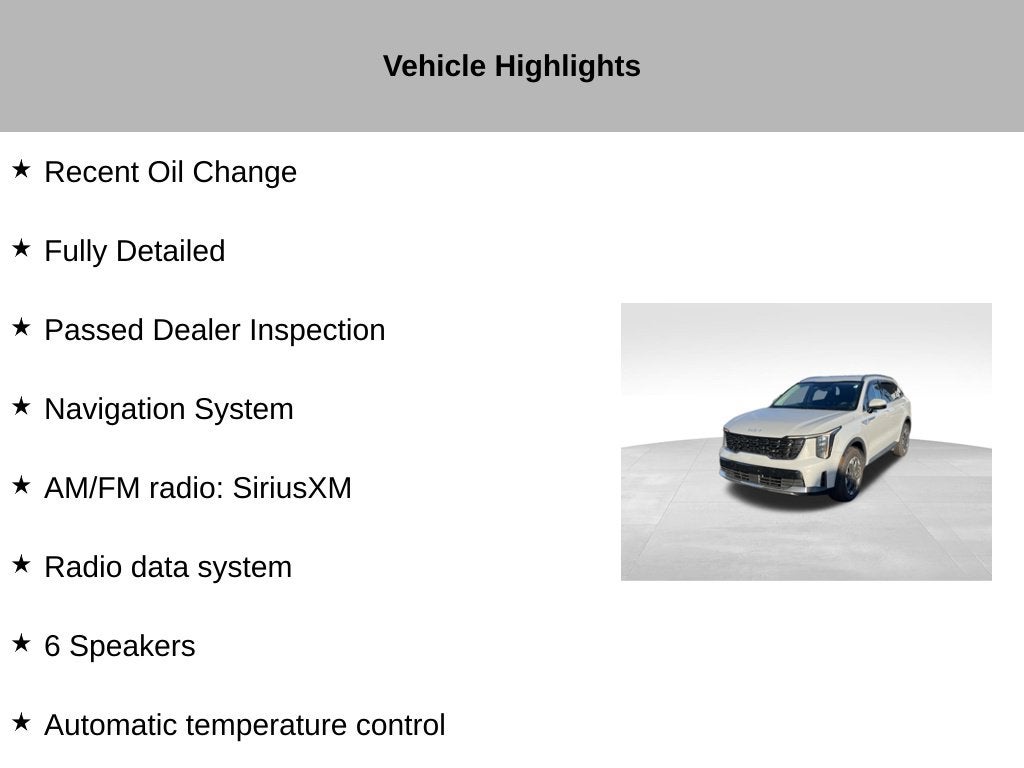 Vehicle Highlights

★ Recent Oil Change

★ Fully Detailed

★ Passed Dealer Inspection

★ Navigation System

★ AM/FM radio: SiriusXM

★ Radio data system

★ 6 Speakers

★ Automatic temperature control